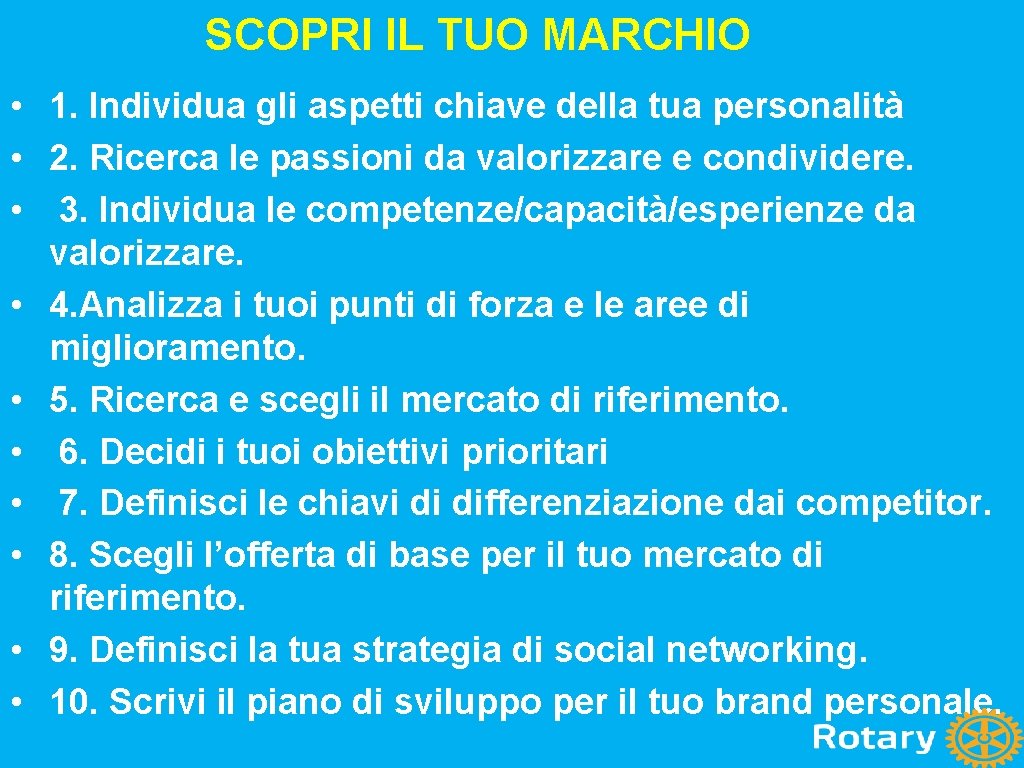 SCOPRI IL TUO MARCHIO

• 1. Individua gli aspetti chiave della tua personalità
• 2. Ricerca le passioni da valorizzare e condividere.
• 3. Individua le competenze/capacità/esperienze da valorizzare.
• 4.Analizza i tuoi punti di forza e le aree di miglioramento.
• 5. Ricerca e scegli il mercato di riferimento.
• 6. Decidi i tuoi obiettivi prioritari
• 7. Definisci le chiavi di differenziazione dai competitor.
• 8. Scegli l'offerta di base per il tuo mercato di riferimento.
• 9. Definisci la tua strategia di social networking.
• 10. Scrivi il piano di sviluppo per il tuo brand personale.

Rotary